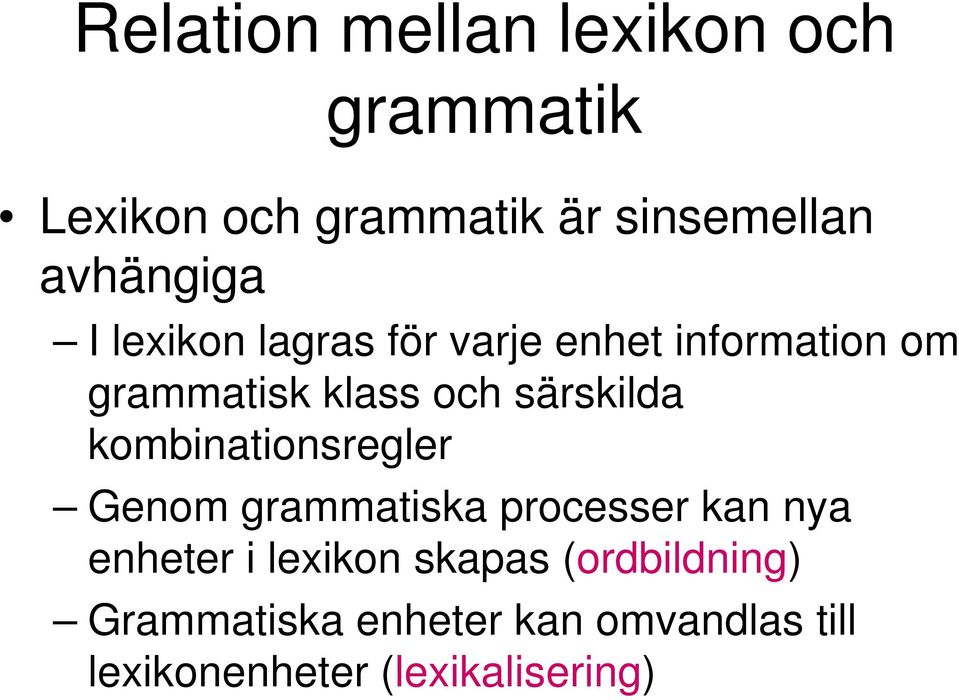 Relation mellan lexikon och grammatik

• Lexikon och grammatik är sinsemellan avhängiga

– I lexikon lagras för varje enhet information om grammatisk klass och särskilda kombinationsregler

– Genom grammatiska processer kan nya enheter i lexikon skapas (ordbildning)

– Grammatiska enheter kan omvandlas till lexikonenheter (lexikalisering)